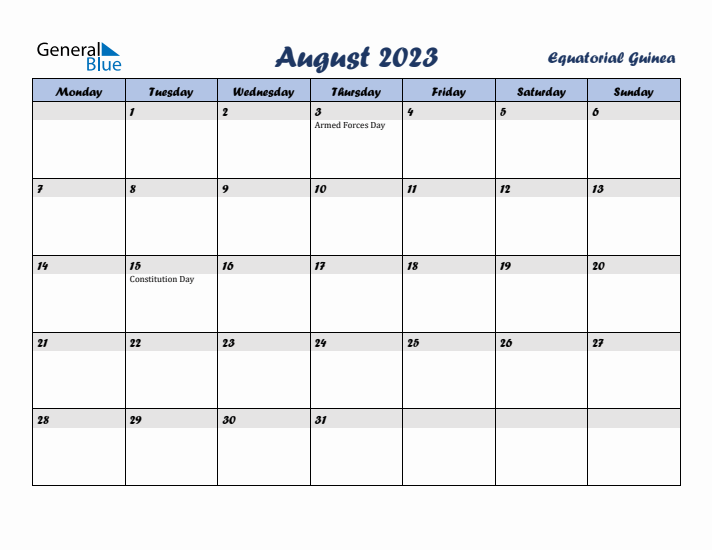 General Blue

August 2023

Equatorial Guinea

| Monday | Tuesday | Wednesday | Thursday | Friday | Saturday | Sunday |
|---|---|---|---|---|---|---|
| | 1 | 2 | 3 Armed Forces Day | 4 | 5 | 6 |
| 7 | 8 | 9 | 10 | 11 | 12 | 13 |
| 14 | 15 Constitution Day | 16 | 17 | 18 | 19 | 20 |
| 21 | 22 | 23 | 24 | 25 | 26 | 27 |
| 28 | 29 | 30 | 31 | | | |